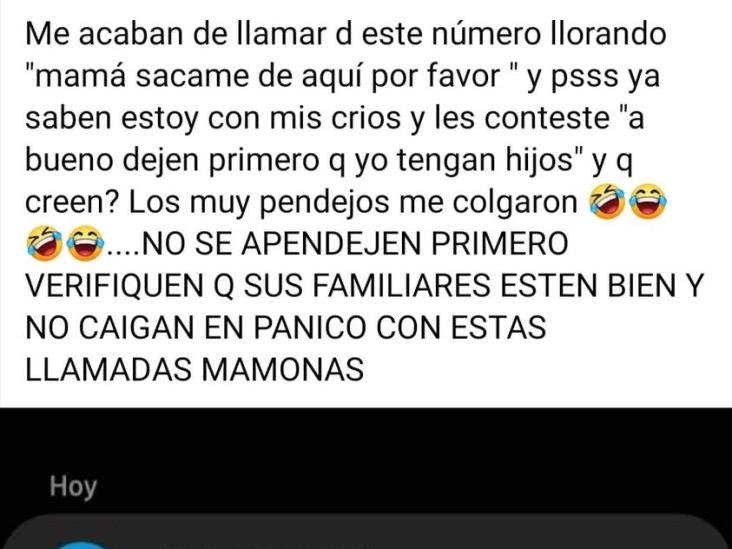 Me acaban de llamar d este número llorando "mamá sacame de aquí por favor " y psss ya saben estoy con mis crios y les conteste "a bueno dejen primero q yo tengan hijos" y q creen? Los muy pendejos me colgaron 🤣😂🤣😂....NO SE APENDEJEN PRIMERO VERIFIQUEN Q SUS FAMILIARES ESTEN BIEN Y NO CAIGAN EN PANICO CON ESTAS LLAMADAS MAMONAS

Hoy